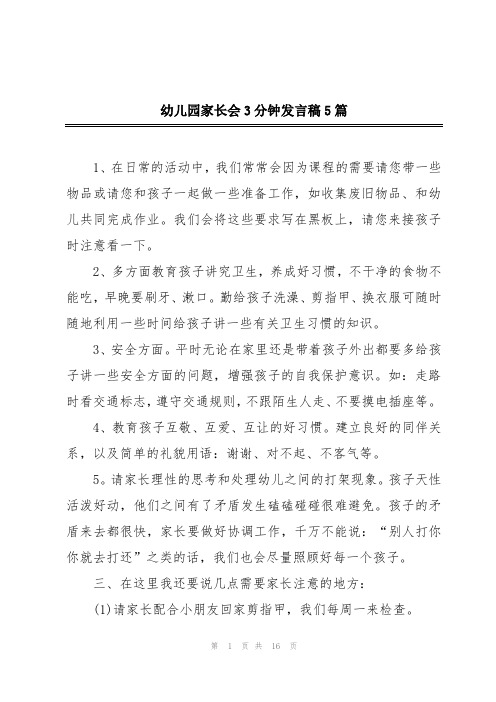 幼儿园家长会3分钟发言稿5篇

1、在日常的活动中，我们常常会因为课程的需要请您带一些物品或请您和孩子一起做一些准备工作，如收集废旧物品、和幼儿共同完成作业。我们会将这些要求写在黑板上，请您来接孩子时注意看一下。

2、多方面教育孩子讲究卫生，养成好习惯，不干净的食物不能吃，早晚要刷牙、漱口。勤给孩子洗澡、剪指甲、换衣服可随时随地利用一些时间给孩子讲一些有关卫生习惯的知识。

3、安全方面。平时无论在家里还是带着孩子外出都要多给孩子讲一些安全方面的问题，增强孩子的自我保护意识。如：走路时看交通标志，遵守交通规则，不跟陌生人走、不要摸电插座等。

4、教育孩子互敬、互爱、互让的好习惯。建立良好的同伴关系，以及简单的礼貌用语：谢谢、对不起、不客气等。

5。请家长理性的思考和处理幼儿之间的打架现象。孩子天性活泼好动，他们之间有了矛盾发生磕磕碰碰很难避免。孩子的矛盾来去都很快，家长要做好协调工作，千万不能说：“别人打你你就去打还”之类的话，我们也会尽量照顾好每一个孩子。

三、在这里我还要说几点需要家长注意的地方：

(1)请家长配合小朋友回家剪指甲，我们每周一来检查。

第 1 页 共 16 页